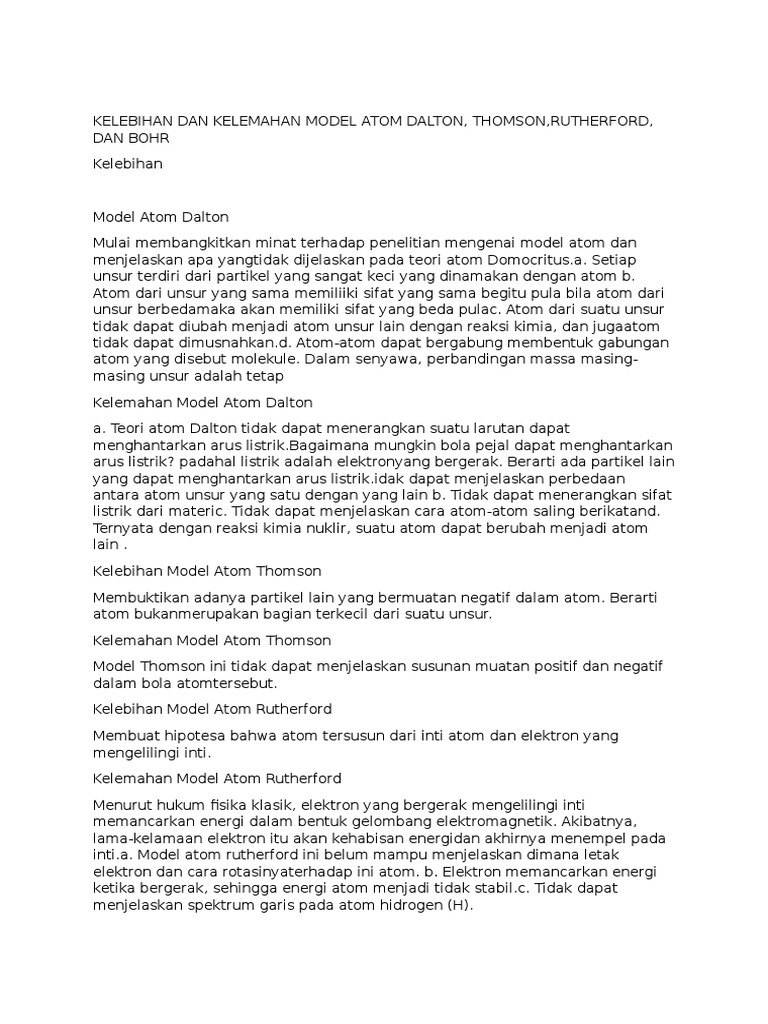 KELEBIHAN DAN KELEMAHAN MODEL ATOM DALTON, THOMSON,RUTHERFORD, DAN BOHR

Kelebihan

Model Atom Dalton

Mulai membangkitkan minat terhadap penelitian mengenai model atom dan menjelaskan apa yangtidak dijelaskan pada teori atom Domocritus.a. Setiap unsur terdiri dari partikel yang sangat keci yang dinamakan dengan atom b. Atom dari unsur yang sama memiliiki sifat yang sama begitu pula bila atom dari unsur berbedamaka akan memiliki sifat yang beda pulac. Atom dari suatu unsur tidak dapat diubah menjadi atom unsur lain dengan reaksi kimia, dan jugaatom tidak dapat dimusnahkan.d. Atom-atom dapat bergabung membentuk gabungan atom yang disebut molekule. Dalam senyawa, perbandingan massa masing-masing unsur adalah tetap

Kelemahan Model Atom Dalton

a. Teori atom Dalton tidak dapat menerangkan suatu larutan dapat menghantarkan arus listrik.Bagaimana mungkin bola pejal dapat menghantarkan arus listrik? padahal listrik adalah elektronyang bergerak. Berarti ada partikel lain yang dapat menghantarkan arus listrik.idak dapat menjelaskan perbedaan antara atom unsur yang satu dengan yang lain b. Tidak dapat menerangkan sifat listrik dari materic. Tidak dapat menjelaskan cara atom-atom saling berikatand. Ternyata dengan reaksi kimia nuklir, suatu atom dapat berubah menjadi atom lain .

Kelebihan Model Atom Thomson

Membuktikan adanya partikel lain yang bermuatan negatif dalam atom. Berarti atom bukanmerupakan bagian terkecil dari suatu unsur.

Kelemahan Model Atom Thomson

Model Thomson ini tidak dapat menjelaskan susunan muatan positif dan negatif dalam bola atomtersebut.

Kelebihan Model Atom Rutherford

Membuat hipotesa bahwa atom tersusun dari inti atom dan elektron yang mengelilingi inti.

Kelemahan Model Atom Rutherford

Menurut hukum fisika klasik, elektron yang bergerak mengelilingi inti memancarkan energi dalam bentuk gelombang elektromagnetik. Akibatnya, lama-kelamaan elektron itu akan kehabisan energidan akhirnya menempel pada inti.a. Model atom rutherford ini belum mampu menjelaskan dimana letak elektron dan cara rotasinyaterhadap ini atom. b. Elektron memancarkan energi ketika bergerak, sehingga energi atom menjadi tidak stabil.c. Tidak dapat menjelaskan spektrum garis pada atom hidrogen (H).